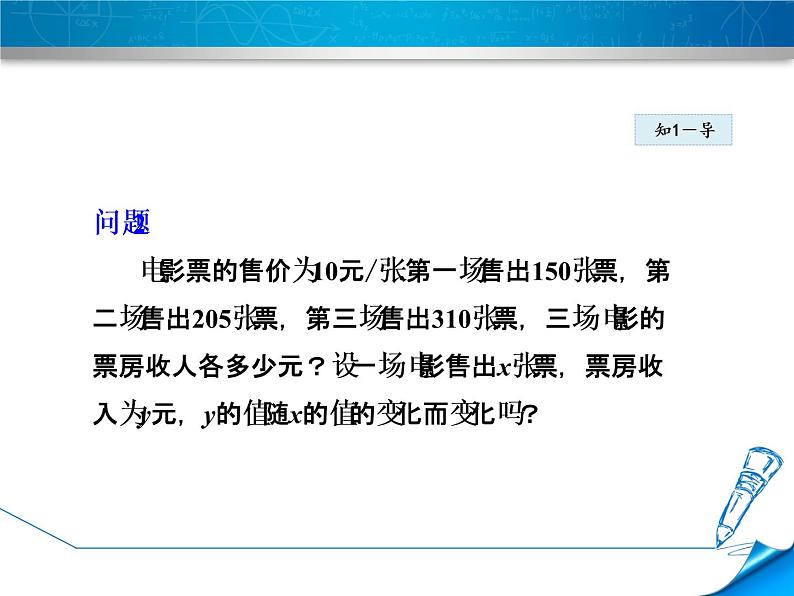 知1－导

问题

电影票的售价为10元/张第一场售出150张票，第二场售出205张票，第三场售出310张票，三场电影的票房收人各多少元？设一场电影售出$x$张票，票房收入为$y$元，$y$的值随$x$的值的变化而变化吗?